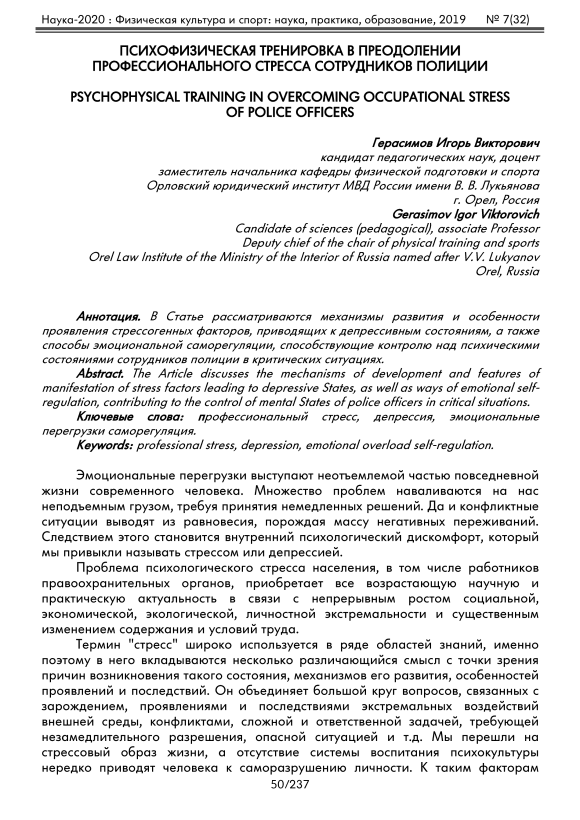 Наука-2020 : Физическая культура и спорт: наука, практика, образование, 2019 № 7(32)

ПСИХОФИЗИЧЕСКАЯ ТРЕНИРОВКА В ПРЕОДОЛЕНИИ ПРОФЕССИОНАЛЬНОГО СТРЕССА СОТРУДНИКОВ ПОЛИЦИИ

PSYCHOPHYSICAL TRAINING IN OVERCOMING OCCUPATIONAL STRESS OF POLICE OFFICERS

Герасимов Игорь Викторович
кандидат педагогических наук, доцент
заместитель начальника кафедры физической подготовки и спорта
Орловский юридический институт МВД России имени В. В. Лукьянова
г. Орел, Россия
Gerasimov Igor Viktorovich
Candidate of sciences (pedagogical), associate Professor
Deputy chief of the chair of physical training and sports
Orel Law Institute of the Ministry of the Interior of Russia named after V.V. Lukyanov
Orel, Russia

Аннотация. В Статье рассматриваются механизмы развития и особенности проявления стрессогенных факторов, приводящих к депрессивным состояниям, а также способы эмоциональной саморегуляции, способствующие контролю над психическими состояниями сотрудников полиции в критических ситуациях.
Abstract. The Article discusses the mechanisms of development and features of manifestation of stress factors leading to depressive States, as well as ways of emotional self-regulation, contributing to the control of mental States of police officers in critical situations.
Ключевые слова: профессиональный стресс, депрессия, эмоциональные перегрузки саморегуляция.
Keywords: professional stress, depression, emotional overload self-regulation.

Эмоциональные перегрузки выступают неотъемлемой частью повседневной жизни современного человека. Множество проблем наваливаются на нас неподъемным грузом, требуя принятия немедленных решений. Да и конфликтные ситуации выводят из равновесия, порождая массу негативных переживаний. Следствием этого становится внутренний психологический дискомфорт, который мы привыкли называть стрессом или депрессией.
Проблема психологического стресса населения, в том числе работников правоохранительных органов, приобретает все возрастающую научную и практическую актуальность в связи с непрерывным ростом социальной, экономической, экологической, личностной экстремальности и существенным изменением содержания и условий труда.
Термин "стресс" широко используется в ряде областей знаний, именно поэтому в него вкладываются несколько различающийся смысл с точки зрения причин возникновения такого состояния, механизмов его развития, особенностей проявлений и последствий. Он объединяет большой круг вопросов, связанных с зарождением, проявлениями и последствиями экстремальных воздействий внешней среды, конфликтами, сложной и ответственной задачей, требующей незамедлительного разрешения, опасной ситуацией и т.д. Мы перешли на стрессовый образ жизни, а отсутствие системы воспитания психокультуры нередко приводят человека к саморазрушению личности. К таким факторам
50/237